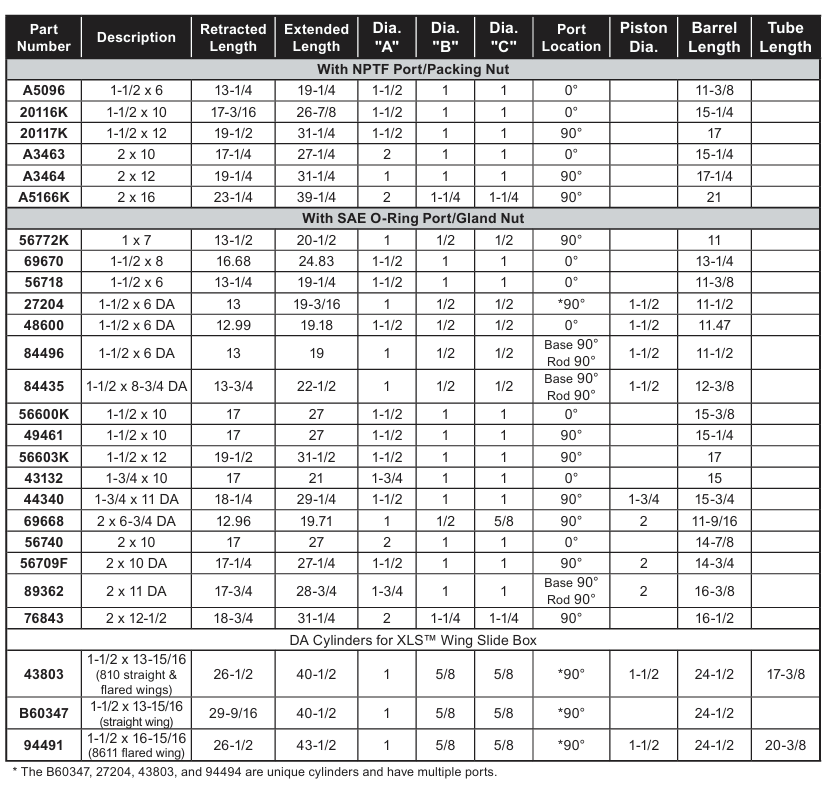 | Part Number | Description | Retracted Length | Extended Length | Dia. "A" | Dia. "B" | Dia. "C" | Port Location | Piston Dia. | Barrel Length | Tube Length |
|---|---|---|---|---|---|---|---|---|---|---|
| With NPTF Port/Packing Nut | | | | | | | | | | |
| A5096 | 1-1/2 x 6 | 13-1/4 | 19-1/4 | 1-1/2 | 1 | 1 | 0° | | 11-3/8 | |
| 20116K | 1-1/2 x 10 | 17-3/16 | 26-7/8 | 1-1/2 | 1 | 1 | 0° | | 15-1/4 | |
| 20117K | 1-1/2 x 12 | 19-1/2 | 31-1/4 | 1-1/2 | 1 | 1 | 90° | | 17 | |
| A3463 | 2 x 10 | 17-1/4 | 27-1/4 | 2 | 1 | 1 | 0° | | 15-1/4 | |
| A3464 | 2 x 12 | 19-1/4 | 31-1/4 | 1 | 1 | 1 | 90° | | 17-1/4 | |
| A5166K | 2 x 16 | 23-1/4 | 39-1/4 | 2 | 1-1/4 | 1-1/4 | 90° | | 21 | |
| With SAE O-Ring Port/Gland Nut | | | | | | | | | | |
| 56772K | 1 x 7 | 13-1/2 | 20-1/2 | 1 | 1/2 | 1/2 | 90° | | 11 | |
| 69670 | 1-1/2 x 8 | 16.68 | 24.83 | 1-1/2 | 1 | 1 | 0° | | 13-1/4 | |
| 56718 | 1-1/2 x 6 | 13-1/4 | 19-1/4 | 1-1/2 | 1 | 1 | 0° | | 11-3/8 | |
| 27204 | 1-1/2 x 6 DA | 13 | 19-3/16 | 1 | 1/2 | 1/2 | *90° | 1-1/2 | 11-1/2 | |
| 48600 | 1-1/2 x 6 DA | 12.99 | 19.18 | 1-1/2 | 1/2 | 1/2 | 0° | 1-1/2 | 11.47 | |
| 84496 | 1-1/2 x 6 DA | 13 | 19 | 1 | 1/2 | 1/2 | Base 90° Rod 90° | 1-1/2 | 11-1/2 | |
| 84435 | 1-1/2 x 8-3/4 DA | 13-3/4 | 22-1/2 | 1 | 1/2 | 1/2 | Base 90° Rod 90° | 1-1/2 | 12-3/8 | |
| 56600K | 1-1/2 x 10 | 17 | 27 | 1-1/2 | 1 | 1 | 0° | | 15-3/8 | |
| 49461 | 1-1/2 x 10 | 17 | 27 | 1-1/2 | 1 | 1 | 90° | | 15-1/4 | |
| 56603K | 1-1/2 x 12 | 19-1/2 | 31-1/2 | 1-1/2 | 1 | 1 | 90° | | 17 | |
| 43132 | 1-3/4 x 10 | 17 | 21 | 1-3/4 | 1 | 1 | 0° | | 15 | |
| 44340 | 1-3/4 x 11 DA | 18-1/4 | 29-1/4 | 1-1/2 | 1 | 1 | 90° | 1-3/4 | 15-3/4 | |
| 69668 | 2 x 6-3/4 DA | 12.96 | 19.71 | 1 | 1/2 | 5/8 | 90° | 2 | 11-9/16 | |
| 56740 | 2 x 10 | 17 | 27 | 2 | 1 | 1 | 0° | | 14-7/8 | |
| 56709F | 2 x 10 DA | 17-1/4 | 27-1/4 | 1-1/2 | 1 | 1 | 90° | 2 | 14-3/4 | |
| 89362 | 2 x 11 DA | 17-3/4 | 28-3/4 | 1-3/4 | 1 | 1 | Base 90° Rod 90° | 2 | 16-3/8 | |
| 76843 | 2 x 12-1/2 | 18-3/4 | 31-1/4 | 2 | 1-1/4 | 1-1/4 | 90° | | 16-1/2 | |
| DA Cylinders for XLS™ Wing Slide Box | | | | | | | | | | |
| 43803 | 1-1/2 x 13-15/16 (810 straight & flared wings) | 26-1/2 | 40-1/2 | 1 | 5/8 | 5/8 | *90° | 1-1/2 | 24-1/2 | 17-3/8 |
| B60347 | 1-1/2 x 13-15/16 (straight wing) | 29-9/16 | 40-1/2 | 1 | 5/8 | 5/8 | *90° | | 24-1/2 | |
| 94491 | 1-1/2 x 16-15/16 (8611 flared wing) | 26-1/2 | 43-1/2 | 1 | 5/8 | 5/8 | *90° | 1-1/2 | 24-1/2 | 20-3/8 |

* The B60347, 27204, 43803, and 94494 are unique cylinders and have multiple ports.